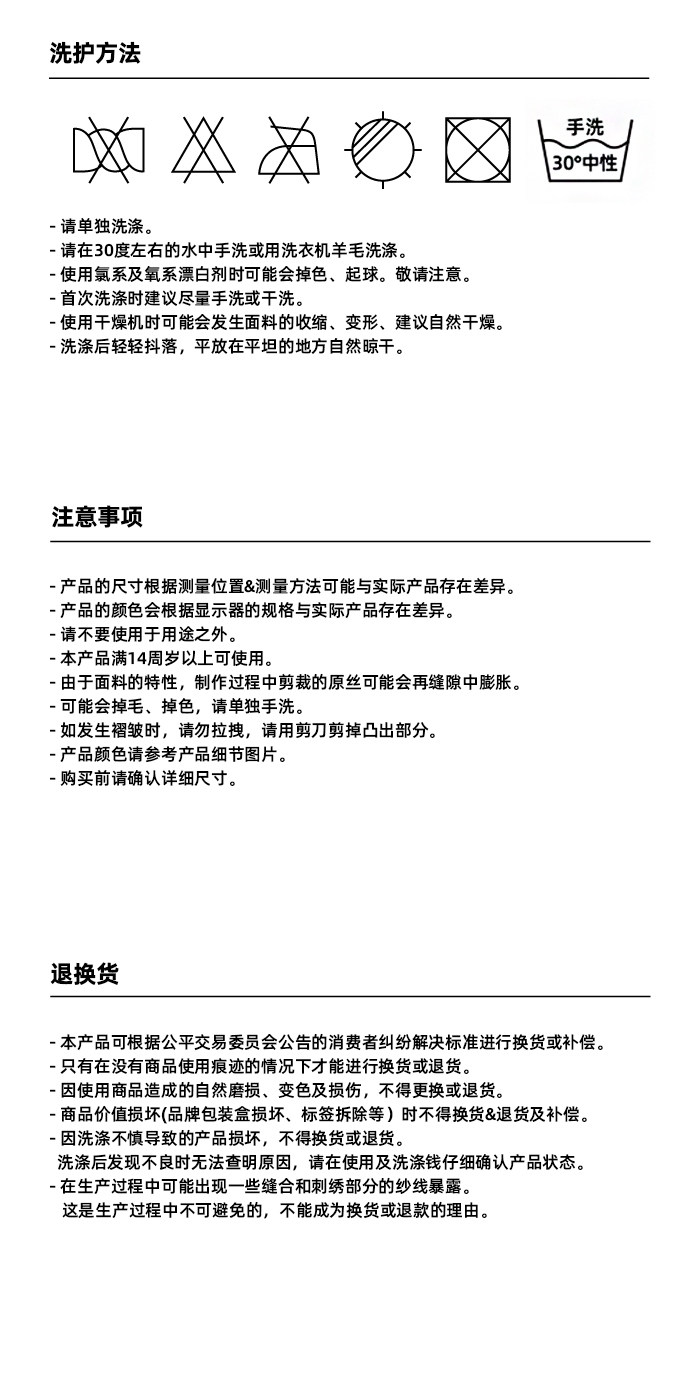 洗护方法

手洗
30°中性

- 请单独洗涤。
- 请在30度左右的水中手洗或用洗衣机羊毛洗涤。
- 使用氯系及氧系漂白剂时可能会掉色、起球。敬请注意。
- 首次洗涤时建议尽量手洗或干洗。
- 使用干燥机时可能会发生面料的收缩、变形、建议自然干燥。
- 洗涤后轻轻抖落，平放在平坦的地方自然晾干。

注意事项

- 产品的尺寸根据测量位置&测量方法可能与实际产品存在差异。
- 产品的颜色会根据显示器的规格与实际产品存在差异。
- 请不要使用于用途之外。
- 本产品满14周岁以上可使用。
- 由于面料的特性，制作过程中剪裁的原丝可能会再缝隙中膨胀。
- 可能会掉毛、掉色，请单独手洗。
- 如发生褶皱时，请勿拉拽，请用剪刀剪掉凸出部分。
- 产品颜色请参考产品细节图片。
- 购买前请确认详细尺寸。

退换货

- 本产品可根据公平交易委员会公告的消费者纠纷解决标准进行换货或补偿。
- 只有在没有商品使用痕迹的情况下才能进行换货或退货。
- 因使用商品造成的自然磨损、变色及损伤，不得更换或退货。
- 商品价值损坏(品牌包装盒损坏、标签拆除等）时不得换货&退货及补偿。
- 因洗涤不慎导致的产品损坏，不得换货或退货。
洗涤后发现不良时无法查明原因，请在使用及洗涤钱仔细确认产品状态。
- 在生产过程中可能出现一些缝合和刺绣部分的纱线暴露。
这是生产过程中不可避免的，不能成为换货或退款的理由。